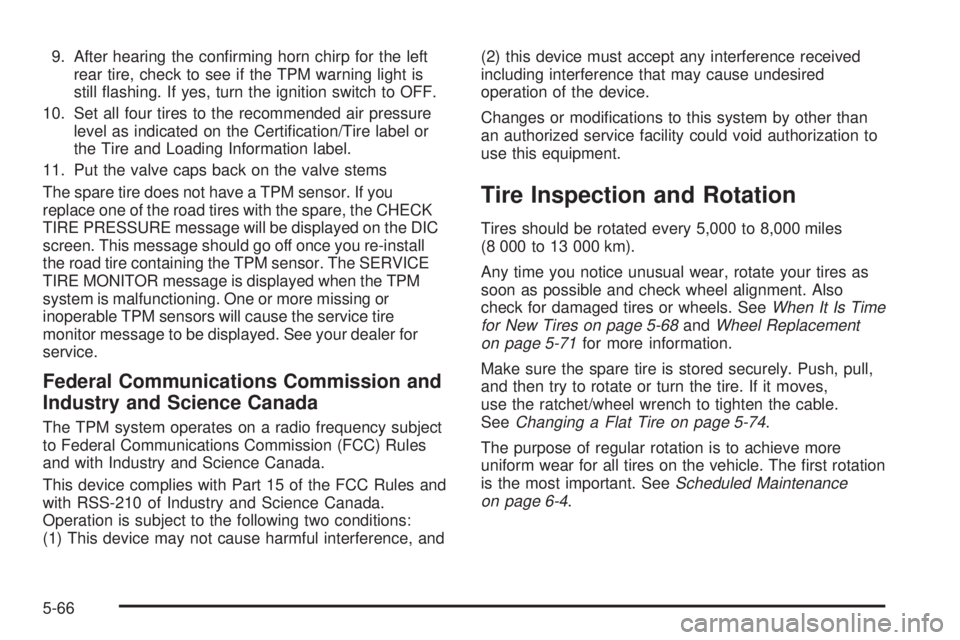 9. After hearing the confirming horn chirp for the left rear tire, check to see if the TPM warning light is still flashing. If yes, turn the ignition switch to OFF.

10. Set all four tires to the recommended air pressure level as indicated on the Certification/Tire label or the Tire and Loading Information label.

11. Put the valve caps back on the valve stems

The spare tire does not have a TPM sensor. If you replace one of the road tires with the spare, the CHECK TIRE PRESSURE message will be displayed on the DIC screen. This message should go off once you re-install the road tire containing the TPM sensor. The SERVICE TIRE MONITOR message is displayed when the TPM system is malfunctioning. One or more missing or inoperable TPM sensors will cause the service tire monitor message to be displayed. See your dealer for service.

Federal Communications Commission and Industry and Science Canada

The TPM system operates on a radio frequency subject to Federal Communications Commission (FCC) Rules and with Industry and Science Canada.

This device complies with Part 15 of the FCC Rules and with RSS-210 of Industry and Science Canada. Operation is subject to the following two conditions: (1) This device may not cause harmful interference, and (2) this device must accept any interference received including interference that may cause undesired operation of the device.

Changes or modifications to this system by other than an authorized service facility could void authorization to use this equipment.

Tire Inspection and Rotation

Tires should be rotated every 5,000 to 8,000 miles (8 000 to 13 000 km).

Any time you notice unusual wear, rotate your tires as soon as possible and check wheel alignment. Also check for damaged tires or wheels. See When It Is Time for New Tires on page 5-68 and Wheel Replacement on page 5-71 for more information.

Make sure the spare tire is stored securely. Push, pull, and then try to rotate or turn the tire. If it moves, use the ratchet/wheel wrench to tighten the cable. See Changing a Flat Tire on page 5-74.

The purpose of regular rotation is to achieve more uniform wear for all tires on the vehicle. The first rotation is the most important. See Scheduled Maintenance on page 6-4.

5-66

carmanualsonline.info